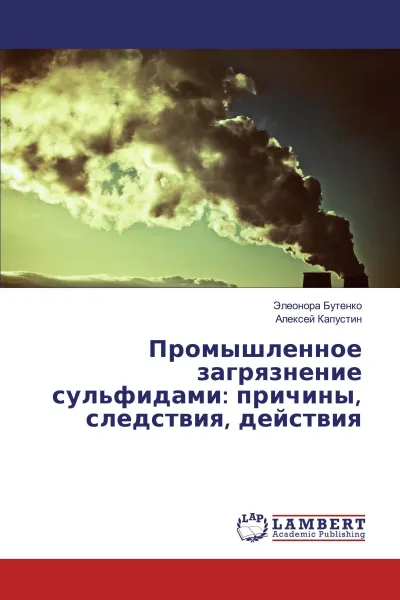 Элеонора Бутенко
Алексей Капустин

Промышленное загрязнение сульфидами: причины, следствия, действия

LAP
LAMBERT
Academic Publishing